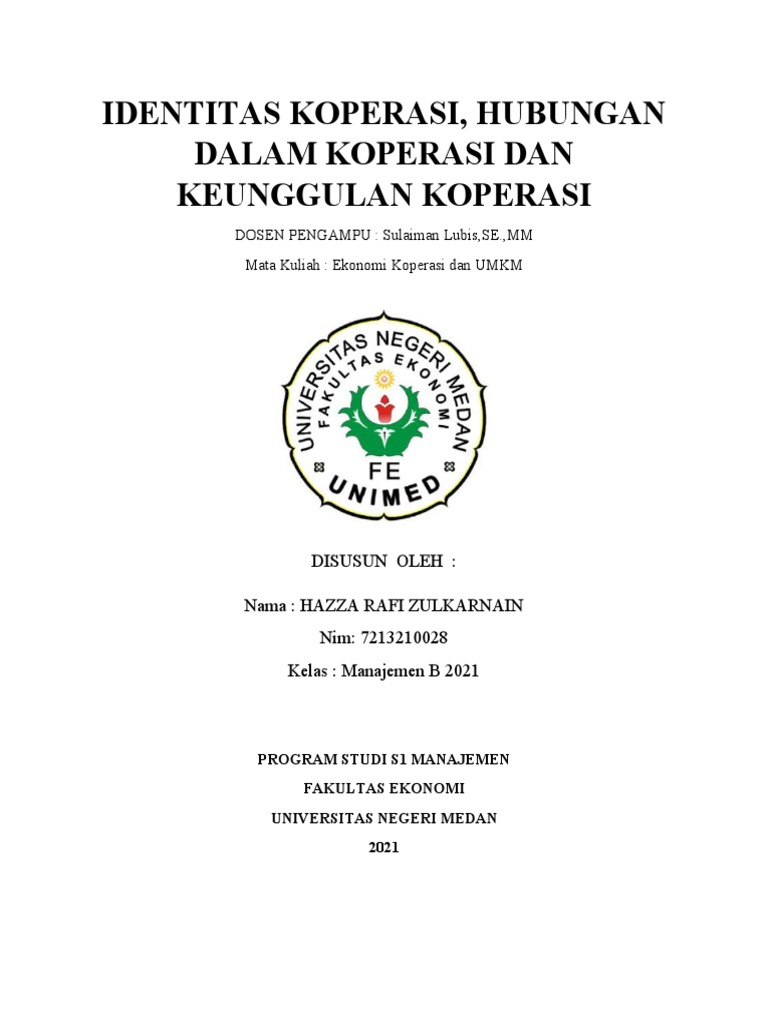 IDENTITAS KOPERASI, HUBUNGAN DALAM KOPERASI DAN KEUNGGULAN KOPERASI

DOSEN PENGAMPU : Sulaiman Lubis,SE.,MM

Mata Kuliah : Ekonomi Koperasi dan UMKM

UNIVERSITAS NEGERI MEDAN
FAKULTAS EKONOMI
FE
UNIMED

DISUSUN OLEH :

Nama : HAZZA RAFI ZULKARNAIN

Nim: 7213210028

Kelas : Manajemen B 2021

PROGRAM STUDI S1 MANAJEMEN

FAKULTAS EKONOMI

UNIVERSITAS NEGERI MEDAN

2021